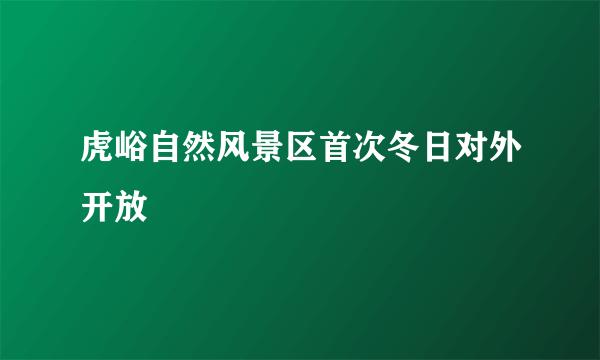 虎峪自然风景区首次冬日对外开放